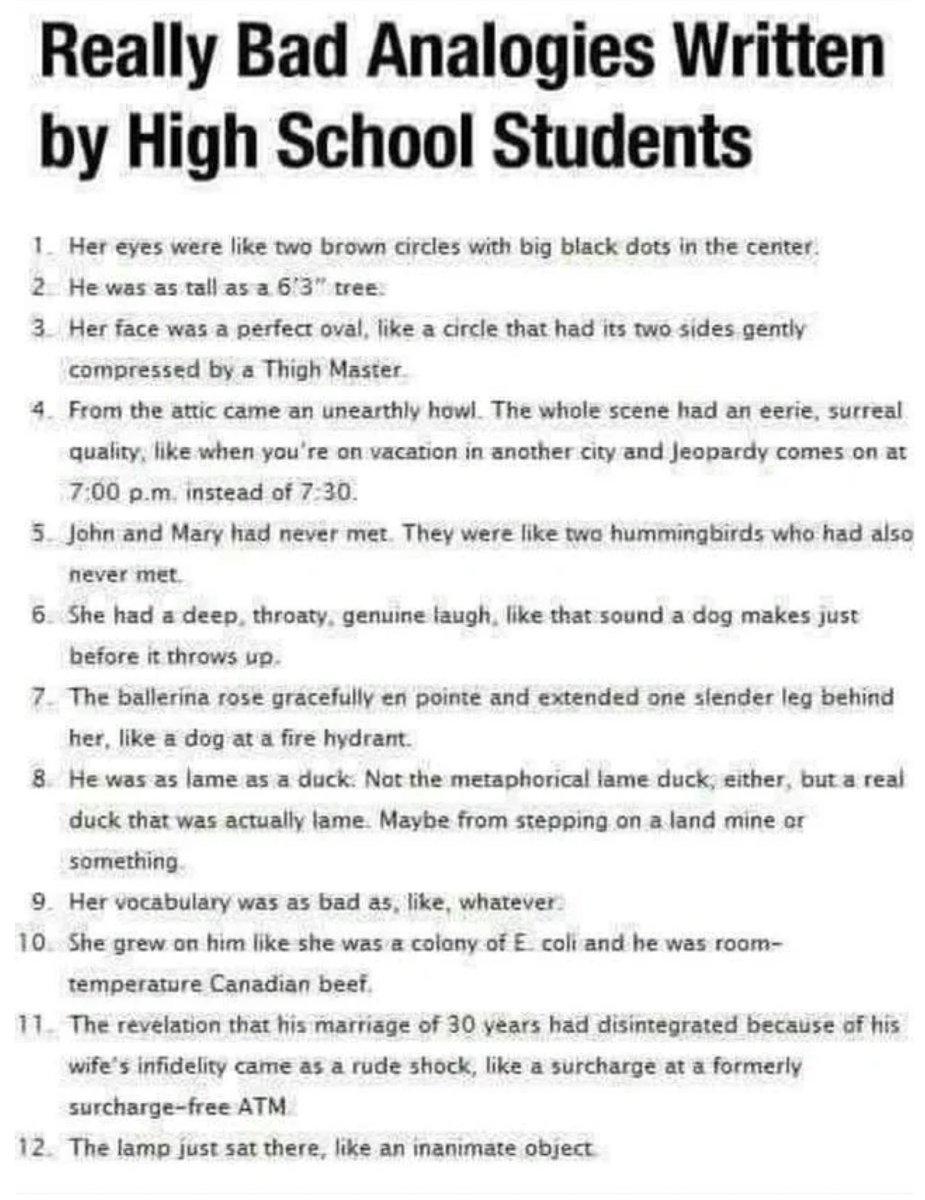 Really Bad Analogies Written by High School Students

1. Her eyes were like two brown circles with big black dots in the center.
2. He was as tall as a 6'3" tree.
3. Her face was a perfect oval, like a circle that had its two sides gently compressed by a Thigh Master.
4. From the attic came an unearthly howl. The whole scene had an eerie, surreal quality, like when you're on vacation in another city and Jeopardy comes on at 7:00 p.m. instead of 7:30.
5. John and Mary had never met. They were like two hummingbirds who had also never met.
6. She had a deep, throaty, genuine laugh, like that sound a dog makes just before it throws up.
7. The ballerina rose gracefully en pointe and extended one slender leg behind her, like a dog at a fire hydrant.
8. He was as lame as a duck. Not the metaphorical lame duck, either, but a real duck that was actually lame. Maybe from stepping on a land mine or something.
9. Her vocabulary was as bad as, like, whatever.
10. She grew on him like she was a colony of E. coli and he was room-temperature Canadian beef.
11. The revelation that his marriage of 30 years had disintegrated because of his wife's infidelity came as a rude shock, like a surcharge at a formerly surcharge-free ATM.
12. The lamp just sat there, like an inanimate object.